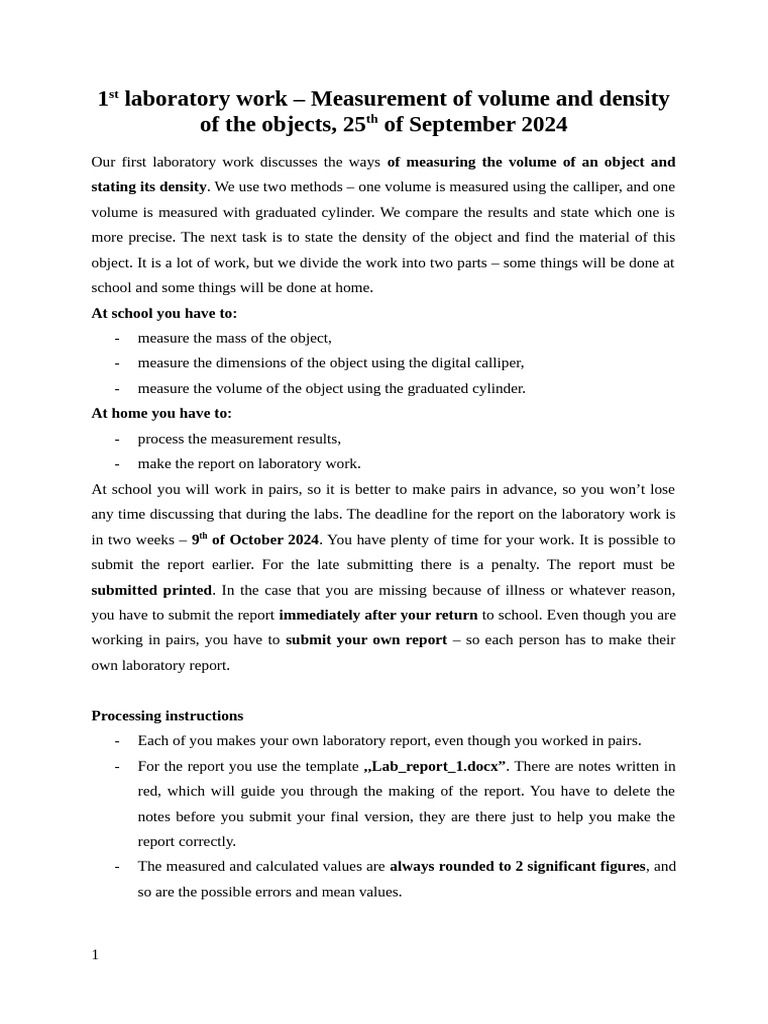 1$^{st}$ laboratory work – Measurement of volume and density of the objects, 25$^{th}$ of September 2024

Our first laboratory work discusses the ways of measuring the volume of an object and stating its density. We use two methods – one volume is measured using the calliper, and one volume is measured with graduated cylinder. We compare the results and state which one is more precise. The next task is to state the density of the object and find the material of this object. It is a lot of work, but we divide the work into two parts – some things will be done at school and some things will be done at home.

At school you have to:
- measure the mass of the object,
- measure the dimensions of the object using the digital calliper,
- measure the volume of the object using the graduated cylinder.

At home you have to:
- process the measurement results,
- make the report on laboratory work.

At school you will work in pairs, so it is better to make pairs in advance, so you won't lose any time discussing that during the labs. The deadline for the report on the laboratory work is in two weeks – 9$^{th}$ of October 2024. You have plenty of time for your work. It is possible to submit the report earlier. For the late submitting there is a penalty. The report must be submitted printed. In the case that you are missing because of illness or whatever reason, you have to submit the report immediately after your return to school. Even though you are working in pairs, you have to submit your own report – so each person has to make their own laboratory report.

Processing instructions
- Each of you makes your own laboratory report, even though you worked in pairs.
- For the report you use the template „Lab_report_1.docx". There are notes written in red, which will guide you through the making of the report. You have to delete the notes before you submit your final version, they are there just to help you make the report correctly.
- The measured and calculated values are always rounded to 2 significant figures, and so are the possible errors and mean values.

1